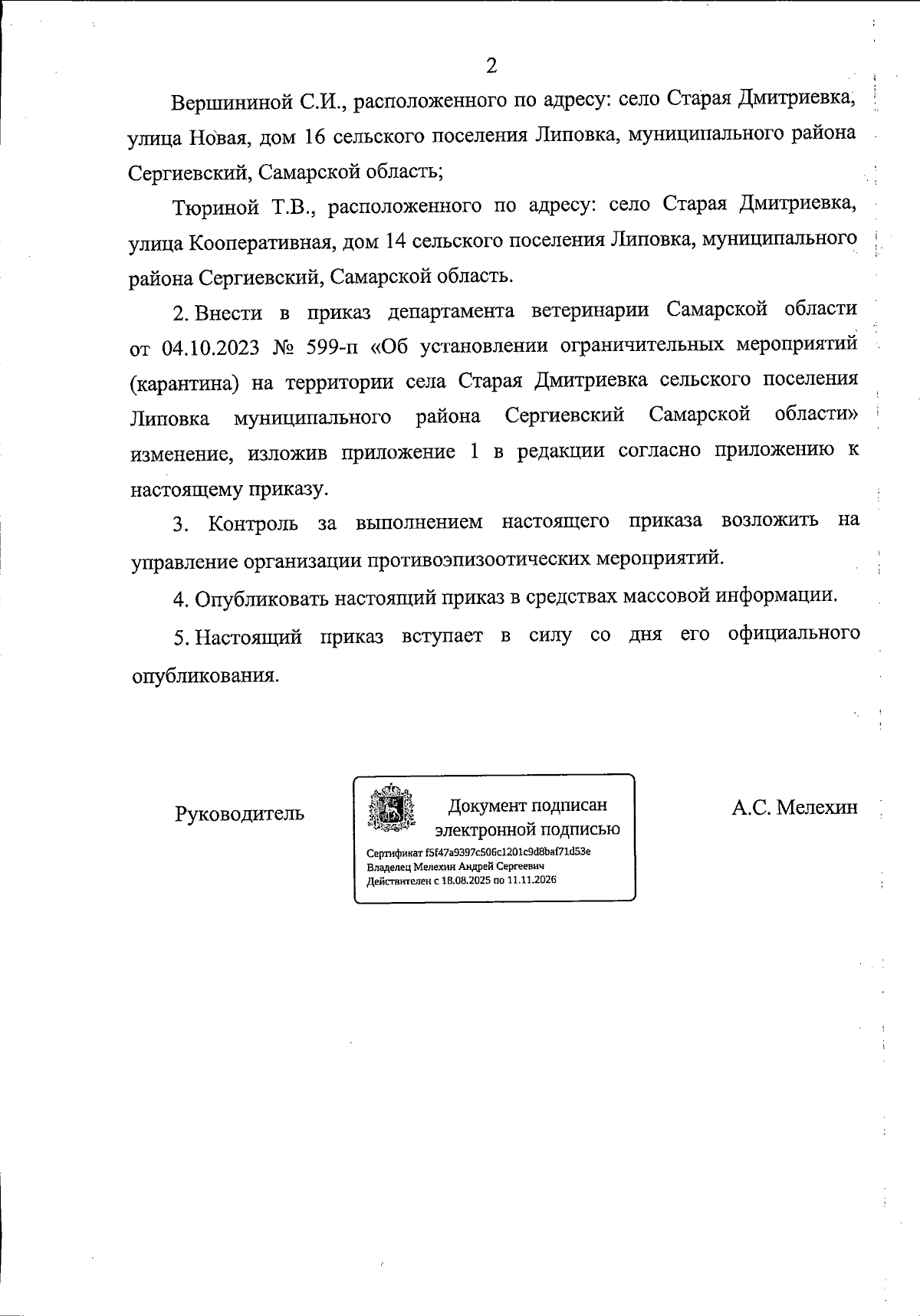 2

Вершининой С.И., расположенного по адресу: село Старая Дмитриевка, улица Новая, дом 16 сельского поселения Липовка, муниципального района Сергиевский, Самарской область;

Тюриной Т.В., расположенного по адресу: село Старая Дмитриевка, улица Кооперативная, дом 14 сельского поселения Липовка, муниципального района Сергиевский, Самарской область.

2. Внести в приказ департамента ветеринарии Самарской области от 04.10.2023 № 599-п «Об установлении ограничительных мероприятий (карантина) на территории села Старая Дмитриевка сельского поселения Липовка муниципального района Сергиевский Самарской области» изменение, изложив приложение 1 в редакции согласно приложению к настоящему приказу.

3. Контроль за выполнением настоящего приказа возложить на управление организации противоэпизоотических мероприятий.

4. Опубликовать настоящий приказ в средствах массовой информации.

5. Настоящий приказ вступает в силу со дня его официального опубликования.

Руководитель

Документ подписан
электронной подписью
Сертификат f5f47a9397c506c1201c9d8baf71d53e
Владелец Мелехин Андрей Сергеевич
Действителен с 18.08.2025 по 11.11.2026

А.С. Мелехин